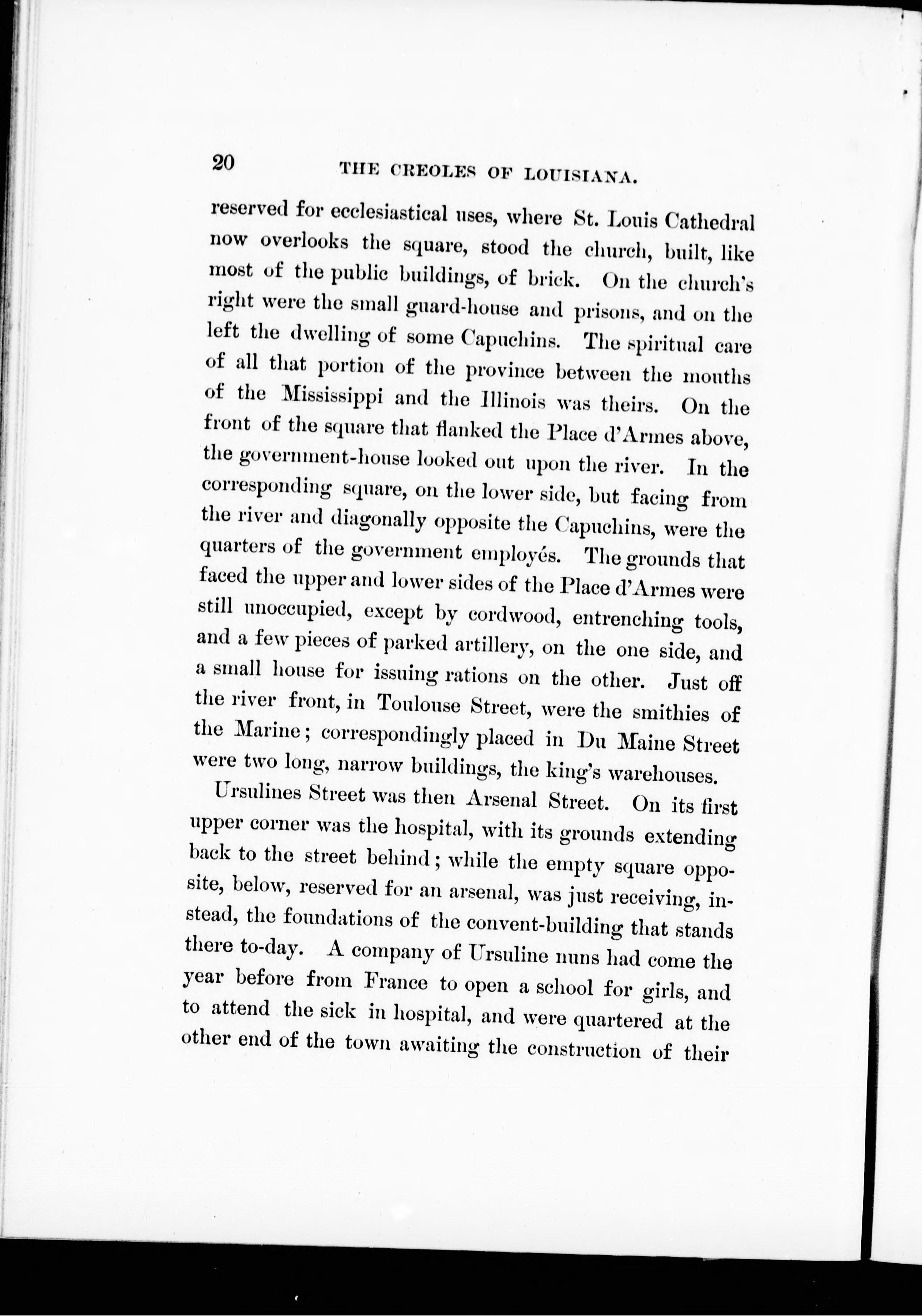 20 THE CREOLES OF LOUISIANA.

reserved for ecclesiastical uses, where St. Louis Cathedral now overlooks the square, stood the church, built, like most of the public buildings, of brick. On the church's right were the small guard-house and prisons, and on the left the dwelling of some Capuchins. The spiritual care of all that portion of the province between the mouths of the Mississippi and the Illinois was theirs. On the front of the square that flanked the Place d'Armes above, the government-house looked out upon the river. In the corresponding square, on the lower side, but facing from the river and diagonally opposite the Capuchins, were the quarters of the government employés. The grounds that faced the upper and lower sides of the Place d'Armes were still unoccupied, except by cordwood, entrenching tools, and a few pieces of parked artillery, on the one side, and a small house for issuing rations on the other. Just off the river front, in Toulouse Street, were the smithies of the Marine; correspondingly placed in Du Maine Street were two long, narrow buildings, the king's warehouses.

Ursulines Street was then Arsenal Street. On its first upper corner was the hospital, with its grounds extending back to the street behind; while the empty square opposite, below, reserved for an arsenal, was just receiving, instead, the foundations of the convent-building that stands there to-day. A company of Ursuline nuns had come the year before from France to open a school for girls, and to attend the sick in hospital, and were quartered at the other end of the town awaiting the construction of their